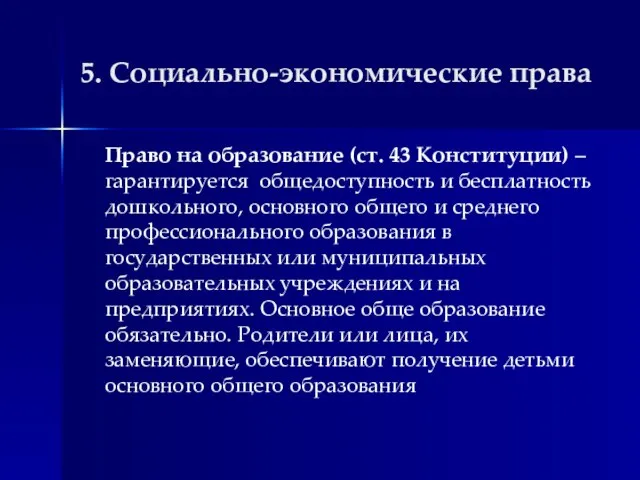 5. Социально-экономические права

Право на образование (ст. 43 Конституции) – гарантируется общедоступность и бесплатность дошкольного, основного общего и среднего профессионального образования в государственных или муниципальных образовательных учреждениях и на предприятиях. Основное обще образование обязательно. Родители или лица, их заменяющие, обеспечивают получение детьми основного общего образования